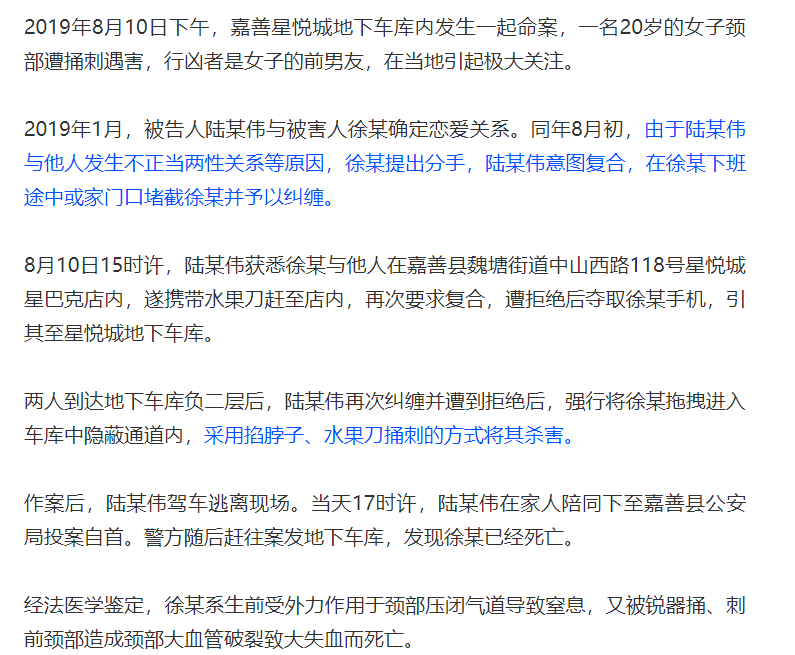 2019年8月10日下午，嘉善星悦城地下车库内发生一起命案，一名20岁的女子颈部遭捅刺遇害，行凶者是女子的前男友，在当地引起极大关注。

2019年1月，被告人陆某伟与被害人徐某确定恋爱关系。同年8月初，由于陆某伟与他人发生不正当两性关系等原因，徐某提出分手，陆某伟意图复合，在徐某下班途中或家门口堵截徐某并予以纠缠。

8月10日15时许，陆某伟获悉徐某与他人在嘉善县魏塘街道中山西路118号星悦城星巴克店内，遂携带水果刀赶至店内，再次要求复合，遭拒绝后夺取徐某手机，引其至星悦城地下车库。

两人到达地下车库负二层后，陆某伟再次纠缠并遭到拒绝后，强行将徐某拖拽进入车库中隐蔽通道内，采用掐脖子、水果刀捅刺的方式将其杀害。

作案后，陆某伟驾车逃离现场。当天17时许，陆某伟在家人陪同下至嘉善县公安局投案自首。警方随后赶往案发地下车库，发现徐某已经死亡。

经法医学鉴定，徐某系生前受外力作用于颈部压闭气道导致窒息，又被锐器捅、刺前颈部造成颈部大血管破裂致大失血而死亡。